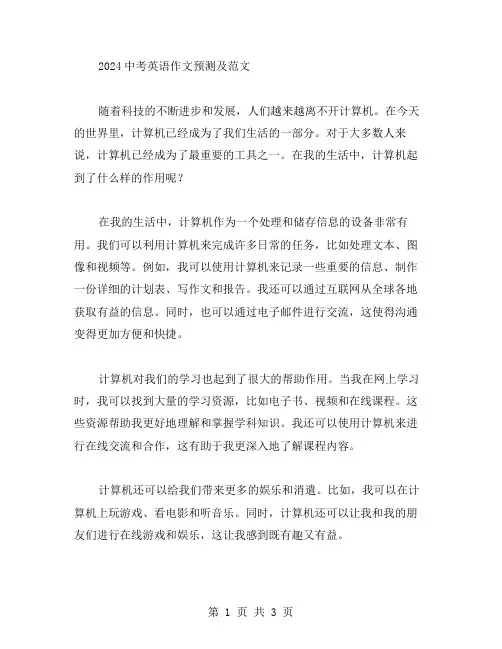 2024 中考英语作文预测及范文

随着科技的不断进步和发展，人们越来越离不开计算机。在今天的世界里，计算机已经成为了我们生活的一部分。对于大多数人来说，计算机已经成为了最重要的工具之一。在我的生活中，计算机起到了什么样的作用呢？

在我的生活中，计算机作为一个处理和储存信息的设备非常有用。我们可以利用计算机来完成许多日常的任务，比如处理文本、图像和视频等。例如，我可以使用计算机来记录一些重要的信息、制作一份详细的计划表、写作文和报告。我还可以通过互联网从全球各地获取有益的信息。同时，也可以通过电子邮件进行交流，这使得沟通变得更加方便和快捷。

计算机对我们的学习也起到了很大的帮助作用。当我在网上学习时，我可以找到大量的学习资源，比如电子书、视频和在线课程。这些资源帮助我更好地理解和掌握学科知识。我还可以使用计算机来进行在线交流和合作，这有助于我更深入地了解课程内容。

计算机还可以给我们带来更多的娱乐和消遣。比如，我可以在计算机上玩游戏、看电影和听音乐。同时，计算机还可以让我和我的朋友们进行在线游戏和娱乐，这让我感到既有趣又有益。

第 1 页 共 3 页